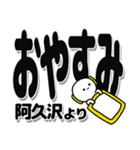 おやすみ

阿久沢より